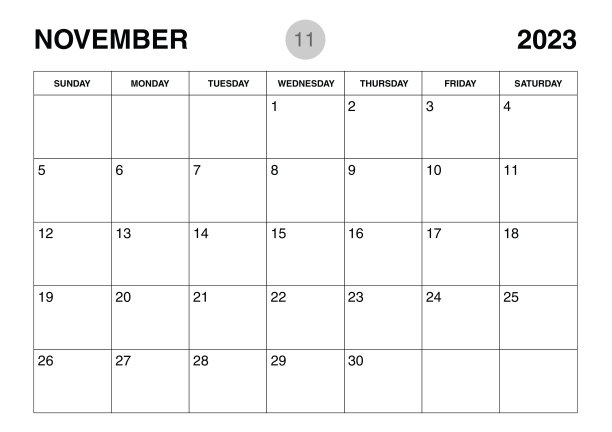 NOVEMBER 11 2023

| SUNDAY | MONDAY | TUESDAY | WEDNESDAY | THURSDAY | FRIDAY | SATURDAY |
|---|---|---|---|---|---|---|
| | | | 1 | 2 | 3 | 4 |
| 5 | 6 | 7 | 8 | 9 | 10 | 11 |
| 12 | 13 | 14 | 15 | 16 | 17 | 18 |
| 19 | 20 | 21 | 22 | 23 | 24 | 25 |
| 26 | 27 | 28 | 29 | 30 | | |